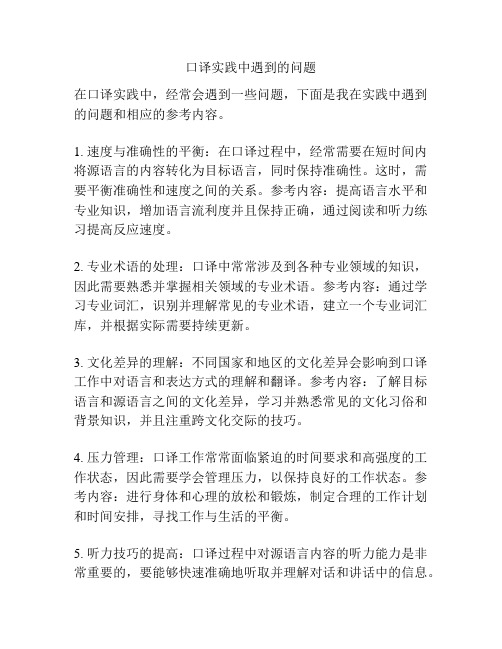 口译实践中遇到的问题

在口译实践中，经常会遇到一些问题，下面是我在实践中遇到的问题和相应的参考内容。

1. 速度与准确性的平衡：在口译过程中，经常需要在短时间内将源语言的内容转化为目标语言，同时保持准确性。这时，需要平衡准确性和速度之间的关系。参考内容：提高语言水平和专业知识，增加语言流利度并且保持正确，通过阅读和听力练习提高反应速度。

2. 专业术语的处理：口译中常常涉及到各种专业领域的知识，因此需要熟悉并掌握相关领域的专业术语。参考内容：通过学习专业词汇，识别并理解常见的专业术语，建立一个专业词汇库，并根据实际需要持续更新。

3. 文化差异的理解：不同国家和地区的文化差异会影响到口译工作中对语言和表达方式的理解和翻译。参考内容：了解目标语言和源语言之间的文化差异，学习并熟悉常见的文化习俗和背景知识，并且注重跨文化交际的技巧。

4. 压力管理：口译工作常常面临紧迫的时间要求和高强度的工作状态，因此需要学会管理压力，以保持良好的工作状态。参考内容：进行身体和心理的放松和锻炼，制定合理的工作计划和时间安排，寻找工作与生活的平衡。

5. 听力技巧的提高：口译过程中对源语言内容的听力能力是非常重要的，要能够快速准确地听取并理解对话和讲话中的信息。